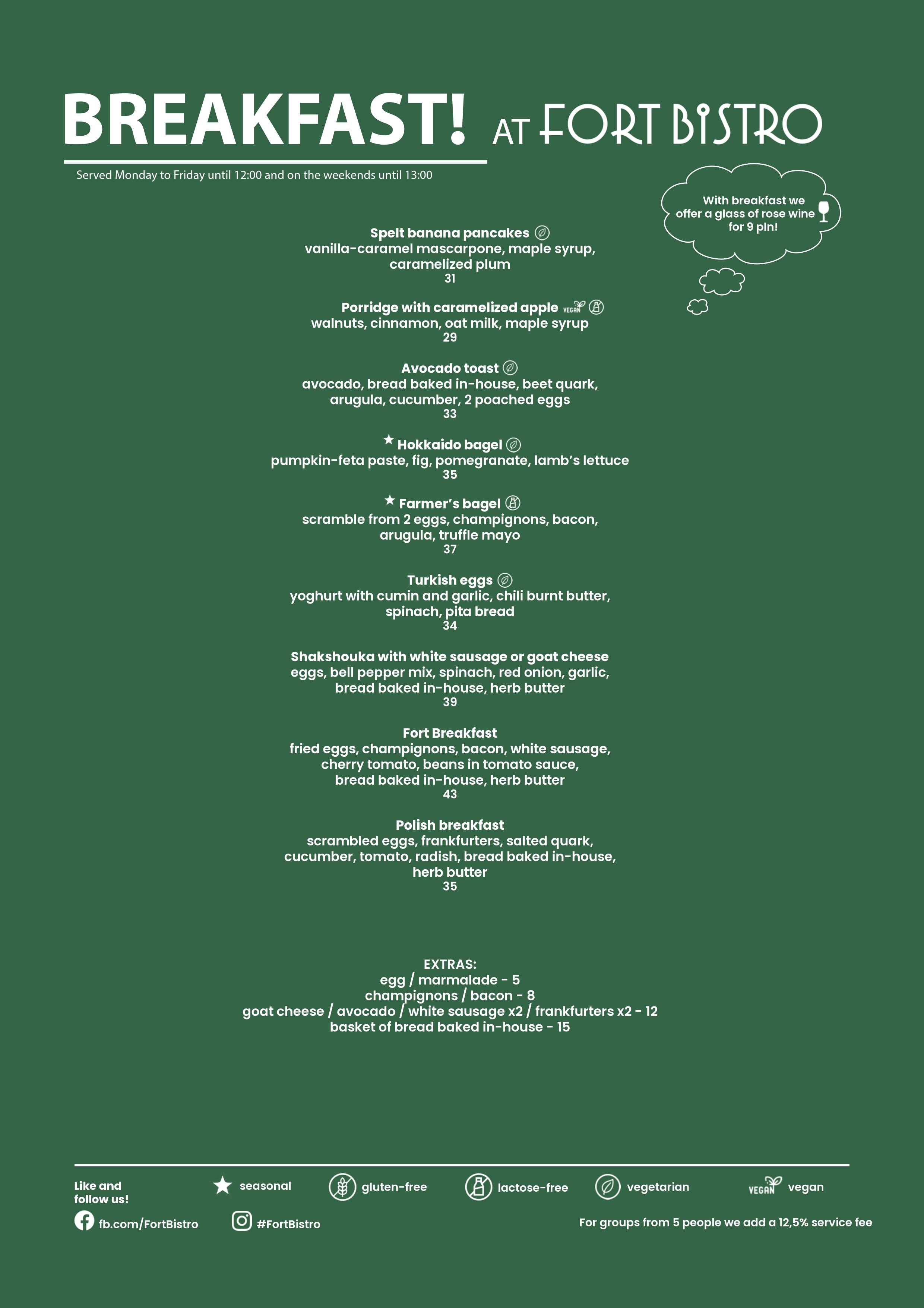 BREAKFAST! AT FORT BISTRO

Served Monday to Friday until 12:00 and on the weekends until 13:00

With breakfast we offer a glass of rose wine for 9 pln!

Spelt banana pancakes
vanilla-caramel mascarpone, maple syrup, caramelized plum
31

Porridge with caramelized apple VEGAN
walnuts, cinnamon, oat milk, maple syrup
29

Avocado toast
avocado, bread baked in-house, beet quark, arugula, cucumber, 2 poached eggs
33

Hokkaido bagel
pumpkin-feta paste, fig, pomegranate, lamb's lettuce
35

Farmer's bagel
scramble from 2 eggs, champignons, bacon, arugula, truffle mayo
37

Turkish eggs
yoghurt with cumin and garlic, chili burnt butter, spinach, pita bread
34

Shakshouka with white sausage or goat cheese
eggs, bell pepper mix, spinach, red onion, garlic, bread baked in-house, herb butter
39

Fort Breakfast
fried eggs, champignons, bacon, white sausage, cherry tomato, beans in tomato sauce, bread baked in-house, herb butter
43

Polish breakfast
scrambled eggs, frankfurters, salted quark, cucumber, tomato, radish, bread baked in-house, herb butter
35

EXTRAS:
egg / marmalade - 5
champignons / bacon - 8
goat cheese / avocado / white sausage x2 / frankfurters x2 - 12
basket of bread baked in-house - 15

Like and follow us!
seasonal
gluten-free
lactose-free
vegetarian
VEGAN vegan
fb.com/FortBistro
#FortBistro
For groups from 5 people we add a 12,5% service fee